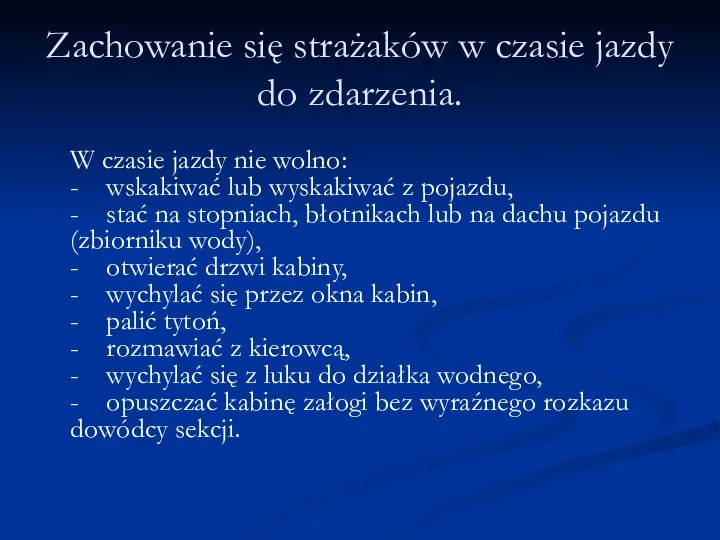 Zachowanie się strażaków w czasie jazdy do zdarzenia.

W czasie jazdy nie wolno:
- wskakiwać lub wyskakiwać z pojazdu,
- stać na stopniach, błotnikach lub na dachu pojazdu (zbiorniku wody),
- otwierać drzwi kabiny,
- wychylać się przez okna kabin,
- palić tytoń,
- rozmawiać z kierowcą,
- wychylać się z luku do działka wodnego,
- opuszczać kabinę załogi bez wyraźnego rozkazu dowódcy sekcji.